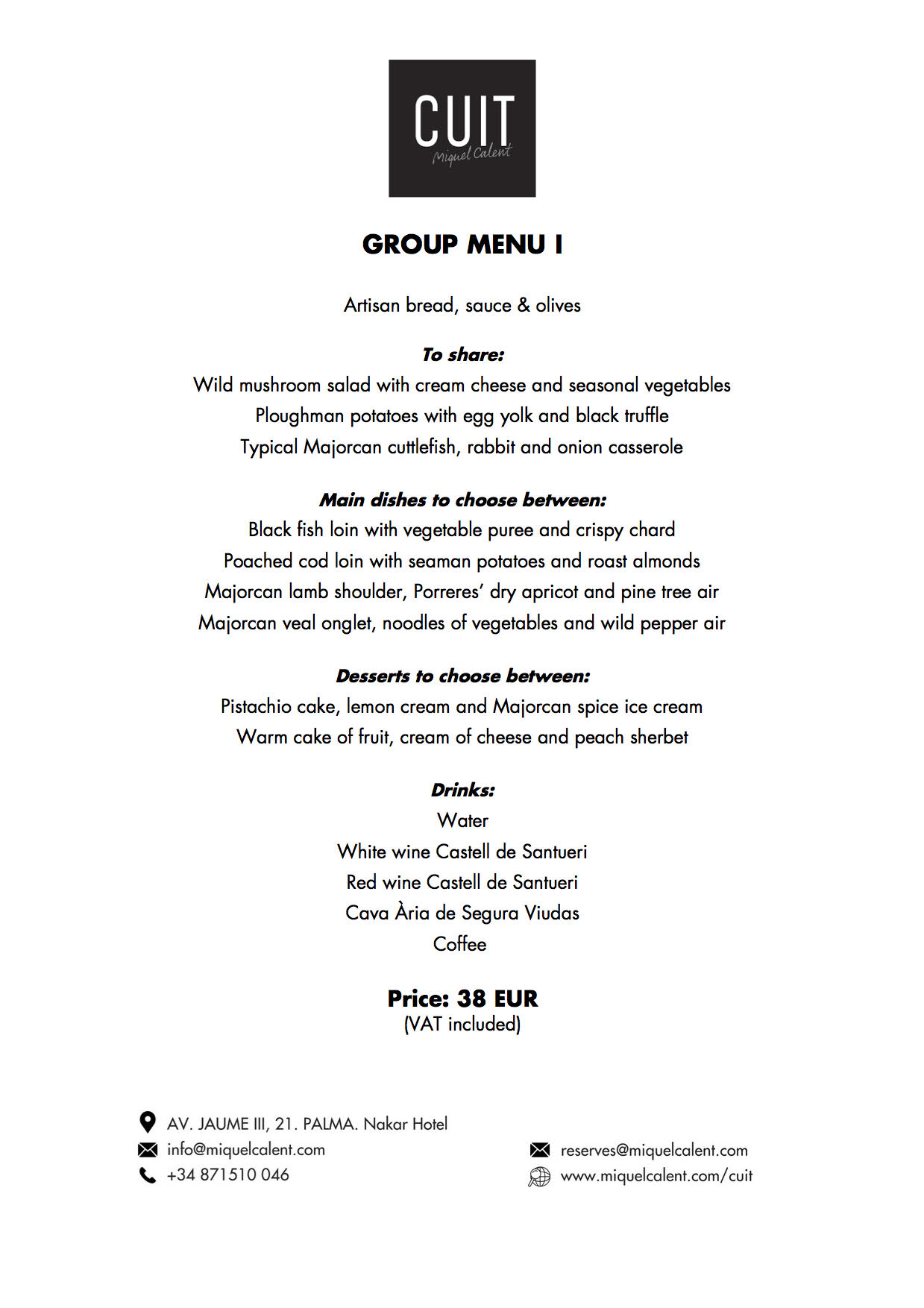 CUIT
Miquel Calent

GROUP MENU I

Artisan bread, sauce & olives

To share:
Wild mushroom salad with cream cheese and seasonal vegetables
Ploughman potatoes with egg yolk and black truffle
Typical Majorcan cuttlefish, rabbit and onion casserole

Main dishes to choose between:
Black fish loin with vegetable puree and crispy chard
Poached cod loin with seaman potatoes and roast almonds
Majorcan lamb shoulder, Porreres' dry apricot and pine tree air
Majorcan veal onglet, noodles of vegetables and wild pepper air

Desserts to choose between:
Pistachio cake, lemon cream and Majorcan spice ice cream
Warm cake of fruit, cream of cheese and peach sherbet

Drinks:
Water
White wine Castell de Santueri
Red wine Castell de Santueri
Cava Ària de Segura Viudas
Coffee

Price: 38 EUR
(VAT included)

AV. JAUME III, 21. PALMA. Nakar Hotel
info@miquelcalent.com
+34 871510 046

reserves@miquelcalent.com
www.miquelcalent.com/cuit